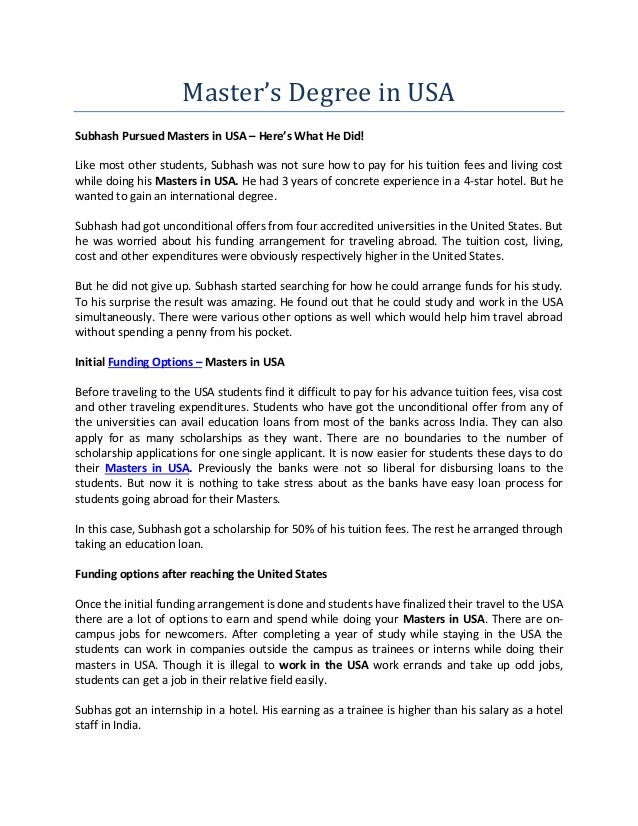 Master's Degree in USA

Subhash Pursued Masters in USA – Here's What He Did!

Like most other students, Subhash was not sure how to pay for his tuition fees and living cost while doing his Masters in USA. He had 3 years of concrete experience in a 4-star hotel. But he wanted to gain an international degree.

Subhash had got unconditional offers from four accredited universities in the United States. But he was worried about his funding arrangement for traveling abroad. The tuition cost, living, cost and other expenditures were obviously respectively higher in the United States.

But he did not give up. Subhash started searching for how he could arrange funds for his study. To his surprise the result was amazing. He found out that he could study and work in the USA simultaneously. There were various other options as well which would help him travel abroad without spending a penny from his pocket.

Initial Funding Options – Masters in USA

Before traveling to the USA students find it difficult to pay for his advance tuition fees, visa cost and other traveling expenditures. Students who have got the unconditional offer from any of the universities can avail education loans from most of the banks across India. They can also apply for as many scholarships as they want. There are no boundaries to the number of scholarship applications for one single applicant. It is now easier for students these days to do their Masters in USA. Previously the banks were not so liberal for disbursing loans to the students. But now it is nothing to take stress about as the banks have easy loan process for students going abroad for their Masters.

In this case, Subhash got a scholarship for 50% of his tuition fees. The rest he arranged through taking an education loan.

Funding options after reaching the United States

Once the initial funding arrangement is done and students have finalized their travel to the USA there are a lot of options to earn and spend while doing your Masters in USA. There are on-campus jobs for newcomers. After completing a year of study while staying in the USA the students can work in companies outside the campus as trainees or interns while doing their masters in USA. Though it is illegal to work in the USA work errands and take up odd jobs, students can get a job in their relative field easily.

Subhas got an internship in a hotel. His earning as a trainee is higher than his salary as a hotel staff in India.